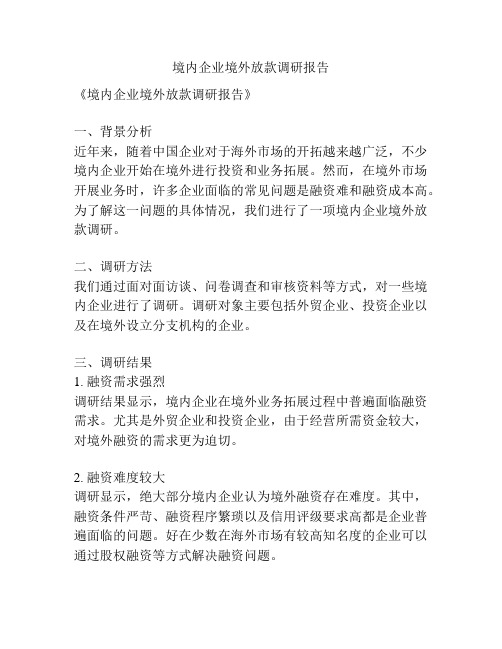 境内企业境外放款调研报告

《境内企业境外放款调研报告》

一、背景分析
近年来，随着中国企业对于海外市场的开拓越来越广泛，不少境内企业开始在境外进行投资和业务拓展。然而，在境外市场开展业务时，许多企业面临的常见问题是融资难和融资成本高。为了解这一问题的具体情况，我们进行了一项境内企业境外放款调研。

二、调研方法
我们通过面对面访谈、问卷调查和审核资料等方式，对一些境内企业进行了调研。调研对象主要包括外贸企业、投资企业以及在境外设立分支机构的企业。

三、调研结果
1. 融资需求强烈
调研结果显示，境内企业在境外业务拓展过程中普遍面临融资需求。尤其是外贸企业和投资企业，由于经营所需资金较大，对境外融资的需求更为迫切。

2. 融资难度较大
调研显示，绝大部分境内企业认为境外融资存在难度。其中，融资条件严苛、融资程序繁琐以及信用评级要求高都是企业普遍面临的问题。好在少数在海外市场有较高知名度的企业可以通过股权融资等方式解决融资问题。